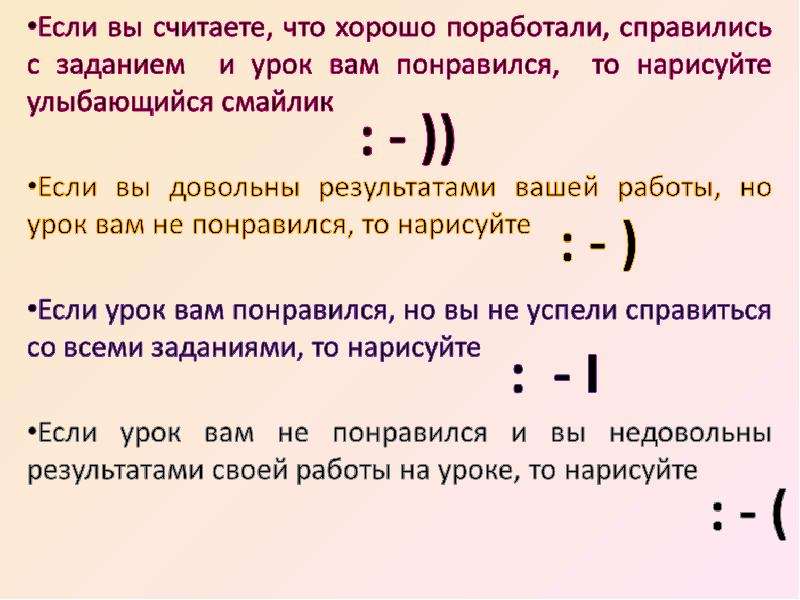 •Если вы считаете, что хорошо поработали, справились с заданием и урок вам понравился, то нарисуйте улыбающийся смайлик

: - ))

•Если вы довольны результатами вашей работы, но урок вам не понравился, то нарисуйте

: - )

•Если урок вам понравился, но вы не успели справиться со всеми заданиями, то нарисуйте

: - I

•Если урок вам не понравился и вы недовольны результатами своей работы на уроке, то нарисуйте

: - (